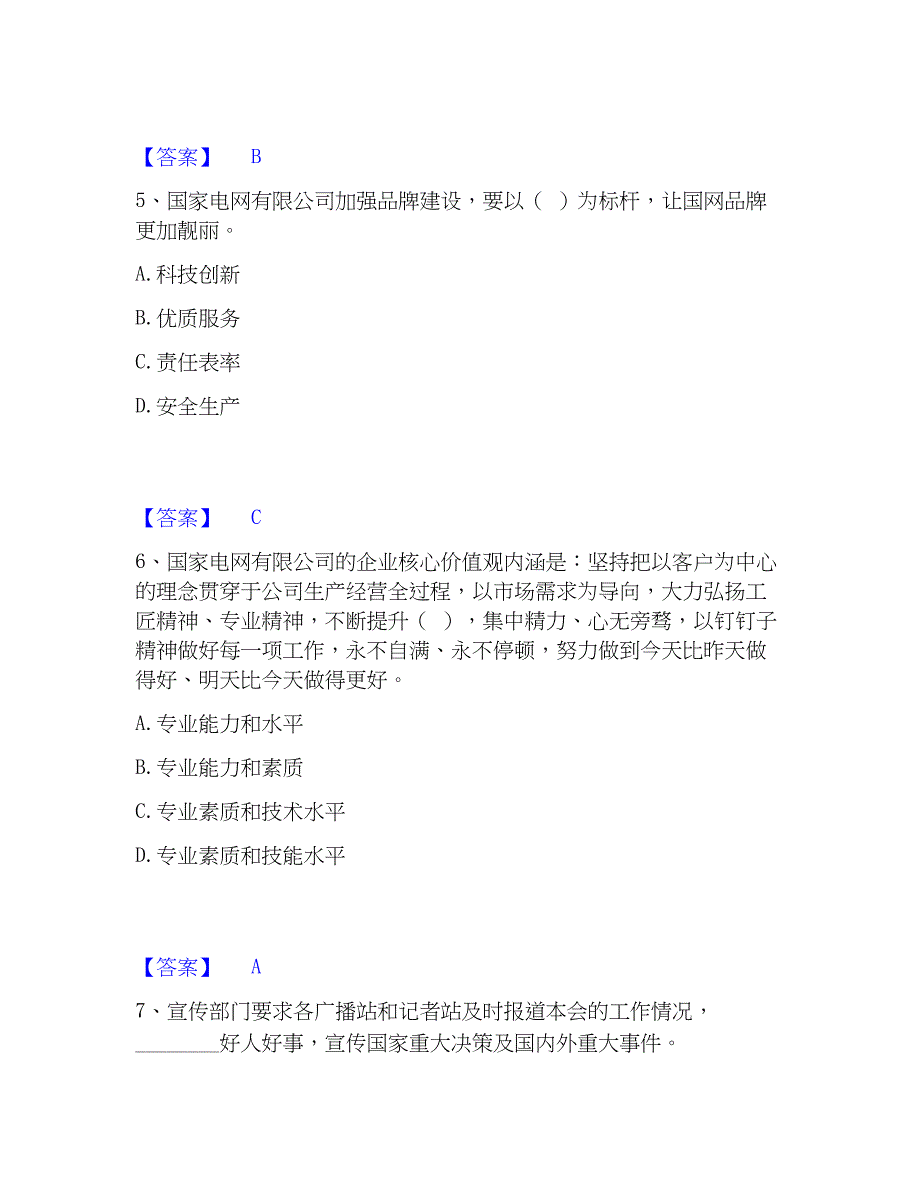 【答案】 B

5、国家电网有限公司加强品牌建设，要以（ ）为标杆，让国网品牌更加靓丽。

A. 科技创新

B. 优质服务

C. 责任表率

D. 安全生产

【答案】 C

6、国家电网有限公司的企业核心价值观内涵是：坚持把以客户为中心的理念贯穿于公司生产经营全过程，以市场需求为导向，大力弘扬工匠精神、专业精神，不断提升（ ），集中精力、心无旁骛，以钉钉子精神做好每一项工作，永不自满、永不停顿，努力做到今天比昨天做得好、明天比今天做得更好。

A. 专业能力和水平

B. 专业能力和素质

C. 专业素质和技术水平

D. 专业素质和技能水平

【答案】 A

7、宣传部门要求各广播站和记者站及时报道本会的工作情况，________好人好事，宣传国家重大决策及国内外重大事件。